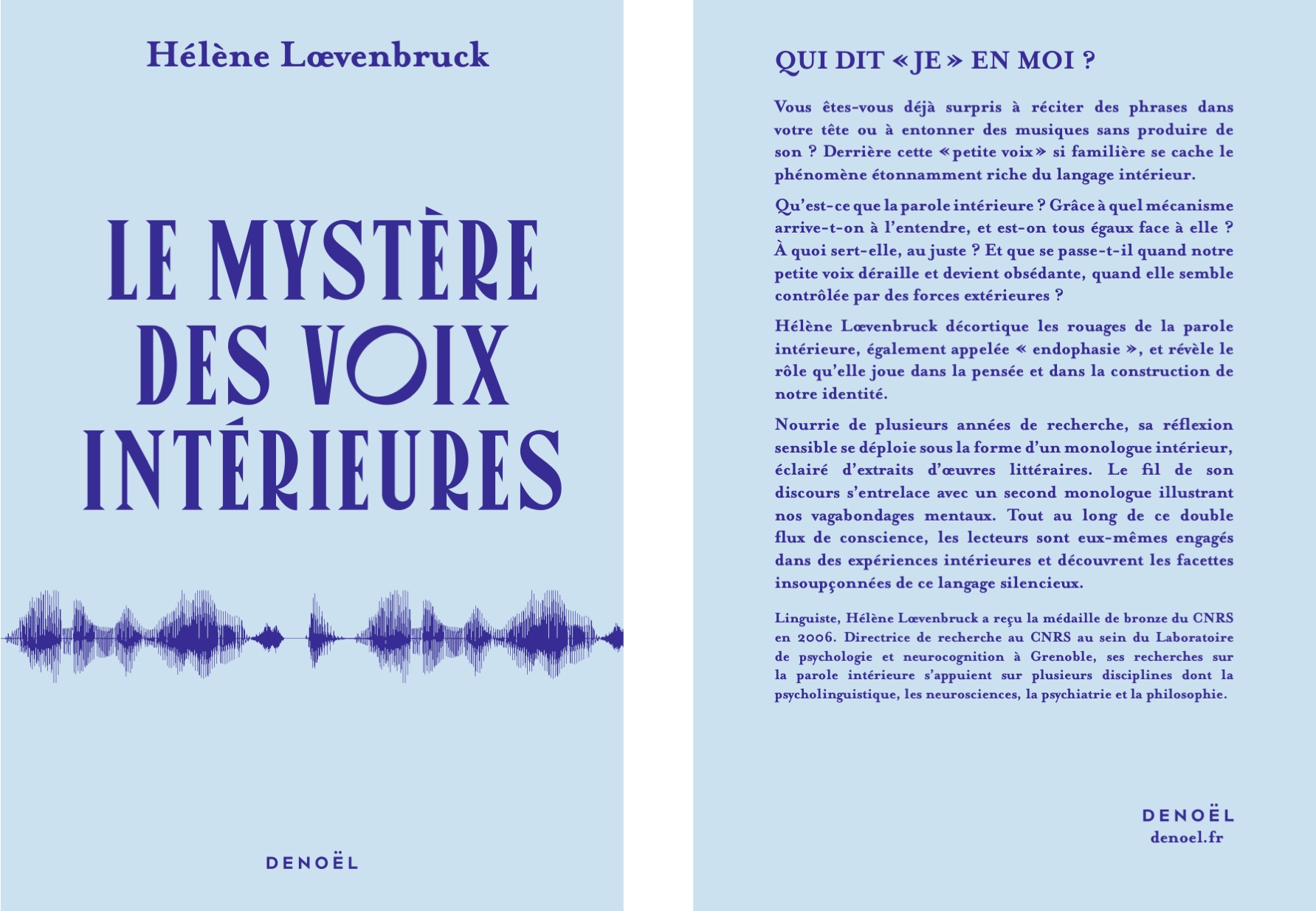 Hélène Lœvenbruck

LE MYSTÈRE DES VOIX INTÉRIEURES

DENOËL

QUI DIT « JE » EN MOI ?

Vous êtes-vous déjà surpris à réciter des phrases dans votre tête ou à entonner des musiques sans produire de son ? Derrière cette « petite voix » si familière se cache le phénomène étonnamment riche du langage intérieur.

Qu'est-ce que la parole intérieure ? Grâce à quel mécanisme arrive-t-on à l'entendre, et est-on tous égaux face à elle ? À quoi sert-elle, au juste ? Et que se passe-t-il quand notre petite voix déraille et devient obsédante, quand elle semble contrôlée par des forces extérieures ?

Hélène Lœvenbruck décortique les rouages de la parole intérieure, également appelée « endophasie », et révèle le rôle qu'elle joue dans la pensée et dans la construction de notre identité.

Nourrie de plusieurs années de recherche, sa réflexion sensible se déploie sous la forme d'un monologue intérieur, éclairé d'extraits d'œuvres littéraires. Le fil de son discours s'entrelace avec un second monologue illustrant nos vagabondages mentaux. Tout au long de ce double flux de conscience, les lecteurs sont eux-mêmes engagés dans des expériences intérieures et découvrent les facettes insoupçonnées de ce langage silencieux.

Linguiste, Hélène Lœvenbruck a reçu la médaille de bronze du CNRS en 2006. Directrice de recherche au CNRS au sein du Laboratoire de psychologie et neurocognition à Grenoble, ses recherches sur la parole intérieure s'appuient sur plusieurs disciplines dont la psycholinguistique, les neurosciences, la psychiatrie et la philosophie.

DENOËL
denoel.fr